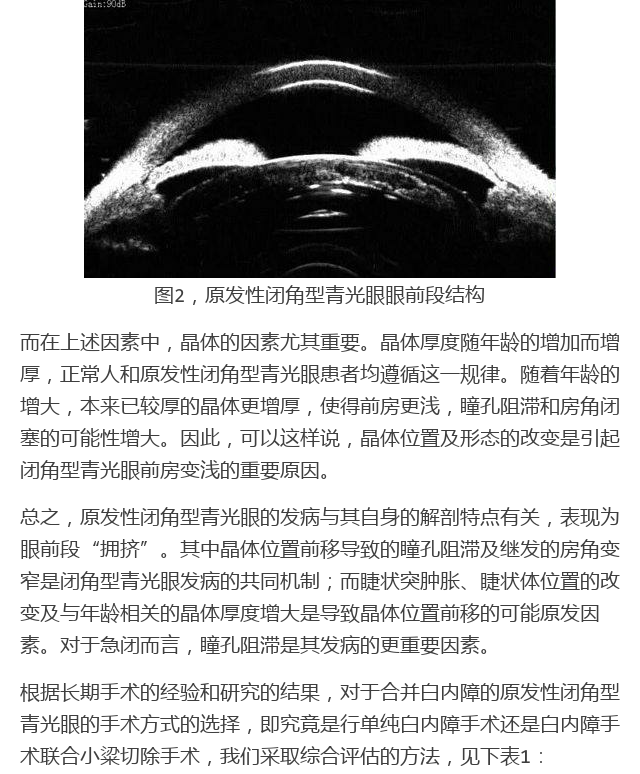 Gain:90dB

图2，原发性闭角型青光眼眼前段结构

而在上述因素中，晶体的因素尤其重要。晶体厚度随年龄的增加而增厚，正常人和原发性闭角型青光眼患者均遵循这一规律。随着年龄的增大，本来已较厚的晶体更增厚，使得前房更浅，瞳孔阻滞和房角闭塞的可能性增大。因此，可以这样说，晶体位置及形态的改变是引起闭角型青光眼前房变浅的重要原因。

总之，原发性闭角型青光眼的发病与其自身的解剖特点有关，表现为眼前段“拥挤”。其中晶体位置前移导致的瞳孔阻滞及继发的房角变窄是闭角型青光眼发病的共同机制；而睫状突肿胀、睫状体位置的改变及与年龄相关的晶体厚度增大是导致晶体位置前移的可能原发因素。对于急闭而言，瞳孔阻滞是其发病的更重要因素。

根据长期手术的经验和研究的结果，对于合并白内障的原发性闭角型青光眼的手术方式的选择，即究竟是行单纯白内障手术还是白内障手术联合小梁切除手术，我们采取综合评估的方法，见下表1：